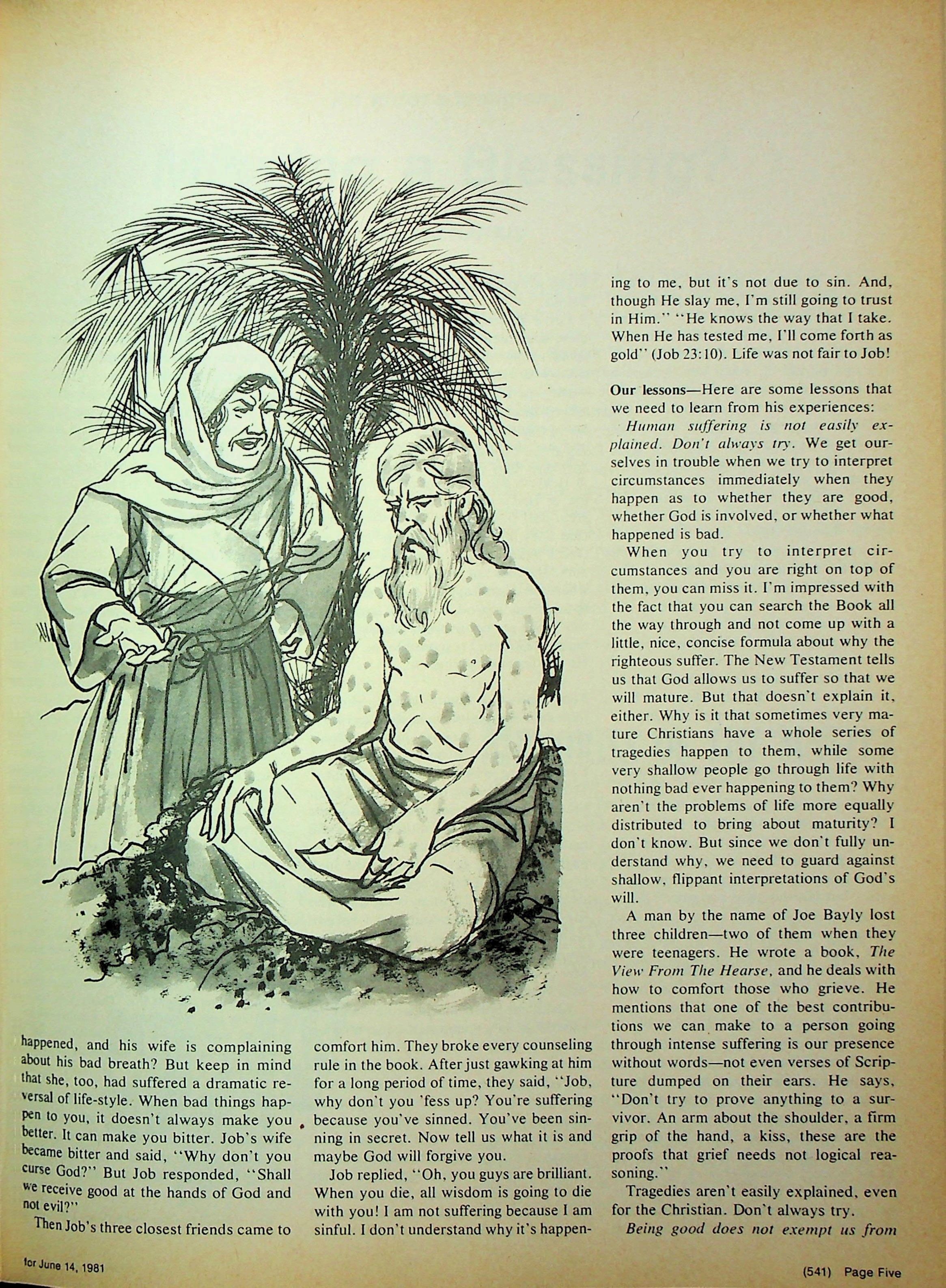 happened, and his wife is complaining about his bad breath? But keep in mind that she, too, had suffered a dramatic reversal of life-style. When bad things happen to you, it doesn't always make you better. It can make you bitter. Job's wife became bitter and said, "Why don't you curse God?" But Job responded, "Shall we receive good at the hands of God and not evil?"

Then Job's three closest friends came to comfort him. They broke every counseling rule in the book. After just gawking at him for a long period of time, they said, "Job, why don't you 'fess up? You're suffering because you've sinned. You've been sinning in secret. Now tell us what it is and maybe God will forgive you.

Job replied, "Oh, you guys are brilliant. When you die, all wisdom is going to die with you! I am not suffering because I am sinful. I don't understand why it's happening to me, but it's not due to sin. And, though He slay me, I'm still going to trust in Him." "He knows the way that I take. When He has tested me, I'll come forth as gold" (Job 23:10). Life was not fair to Job!

Our lessons—Here are some lessons that we need to learn from his experiences:

Human suffering is not easily explained. Don't always try. We get ourselves in trouble when we try to interpret circumstances immediately when they happen as to whether they are good, whether God is involved, or whether what happened is bad.

When you try to interpret circumstances and you are right on top of them, you can miss it. I'm impressed with the fact that you can search the Book all the way through and not come up with a little, nice, concise formula about why the righteous suffer. The New Testament tells us that God allows us to suffer so that we will mature. But that doesn't explain it, either. Why is it that sometimes very mature Christians have a whole series of tragedies happen to them, while some very shallow people go through life with nothing bad ever happening to them? Why aren't the problems of life more equally distributed to bring about maturity? I don't know. But since we don't fully understand why, we need to guard against shallow, flippant interpretations of God's will.

A man by the name of Joe Bayly lost three children—two of them when they were teenagers. He wrote a book, The View From The Hearse, and he deals with how to comfort those who grieve. He mentions that one of the best contributions we can make to a person going through intense suffering is our presence without words—not even verses of Scripture dumped on their ears. He says, "Don't try to prove anything to a survivor. An arm about the shoulder, a firm grip of the hand, a kiss, these are the proofs that grief needs not logical reasoning."

Tragedies aren't easily explained, even for the Christian. Don't always try.

Being good does not exempt us from

for June 14, 1981

(541) Page Five